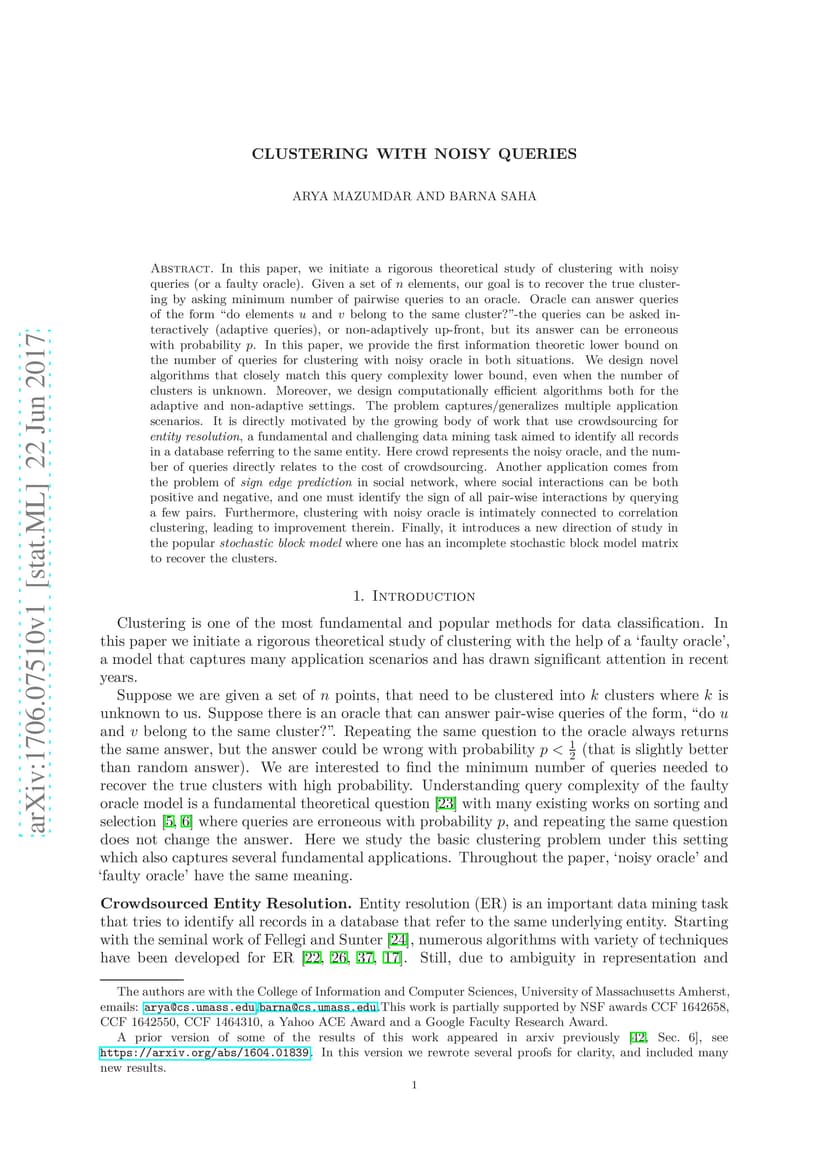 arXiv:1706.07510v1 [stat.ML] 22 Jun 2017

CLUSTERING WITH NOISY QUERIES

ARYA MAZUMDAR AND BARNA SAHA

Abstract. In this paper, we initiate a rigorous theoretical study of clustering with noisy queries (or a faulty oracle). Given a set of $n$ elements, our goal is to recover the true clustering by asking minimum number of pairwise queries to an oracle. Oracle can answer queries of the form "do elements $u$ and $v$ belong to the same cluster?"-the queries can be asked interactively (adaptive queries), or non-adaptively up-front, but its answer can be erroneous with probability $p$. In this paper, we provide the first information theoretic lower bound on the number of queries for clustering with noisy oracle in both situations. We design novel algorithms that closely match this query complexity lower bound, even when the number of clusters is unknown. Moreover, we design computationally efficient algorithms both for the adaptive and non-adaptive settings. The problem captures/generalizes multiple application scenarios. It is directly motivated by the growing body of work that use crowdsourcing for entity resolution, a fundamental and challenging data mining task aimed to identify all records in a database referring to the same entity. Here crowd represents the noisy oracle, and the number of queries directly relates to the cost of crowdsourcing. Another application comes from the problem of sign edge prediction in social network, where social interactions can be both positive and negative, and one must identify the sign of all pair-wise interactions by querying a few pairs. Furthermore, clustering with noisy oracle is intimately connected to correlation clustering, leading to improvement therein. Finally, it introduces a new direction of study in the popular stochastic block model where one has an incomplete stochastic block model matrix to recover the clusters.

1. Introduction

Clustering is one of the most fundamental and popular methods for data classification. In this paper we initiate a rigorous theoretical study of clustering with the help of a 'faulty oracle', a model that captures many application scenarios and has drawn significant attention in recent years.

Suppose we are given a set of $n$ points, that need to be clustered into $k$ clusters where $k$ is unknown to us. Suppose there is an oracle that can answer pair-wise queries of the form, "do $u$ and $v$ belong to the same cluster?". Repeating the same question to the oracle always returns the same answer, but the answer could be wrong with probability $p < \frac{1}{2}$ (that is slightly better than random answer). We are interested to find the minimum number of queries needed to recover the true clusters with high probability. Understanding query complexity of the faulty oracle model is a fundamental theoretical question [23] with many existing works on sorting and selection [5, 6] where queries are erroneous with probability $p$, and repeating the same question does not change the answer. Here we study the basic clustering problem under this setting which also captures several fundamental applications. Throughout the paper, 'noisy oracle' and 'faulty oracle' have the same meaning.

Crowdsourced Entity Resolution. Entity resolution (ER) is an important data mining task that tries to identify all records in a database that refer to the same underlying entity. Starting with the seminal work of Fellegi and Sunter [24], numerous algorithms with variety of techniques have been developed for ER [22, 26, 37, 17]. Still, due to ambiguity in representation and

The authors are with the College of Information and Computer Sciences, University of Massachusetts Amherst, emails: arya@cs.umass.edu,barna@cs.umass.edu.This work is partially supported by NSF awards CCF 1642658, CCF 1642550, CCF 1464310, a Yahoo ACE Award and a Google Faculty Research Award.

A prior version of some of the results of this work appeared in arxiv previously [42, Sec. 6], see https://arxiv.org/abs/1604.01839. In this version we rewrote several proofs for clarity, and included many new results.

1